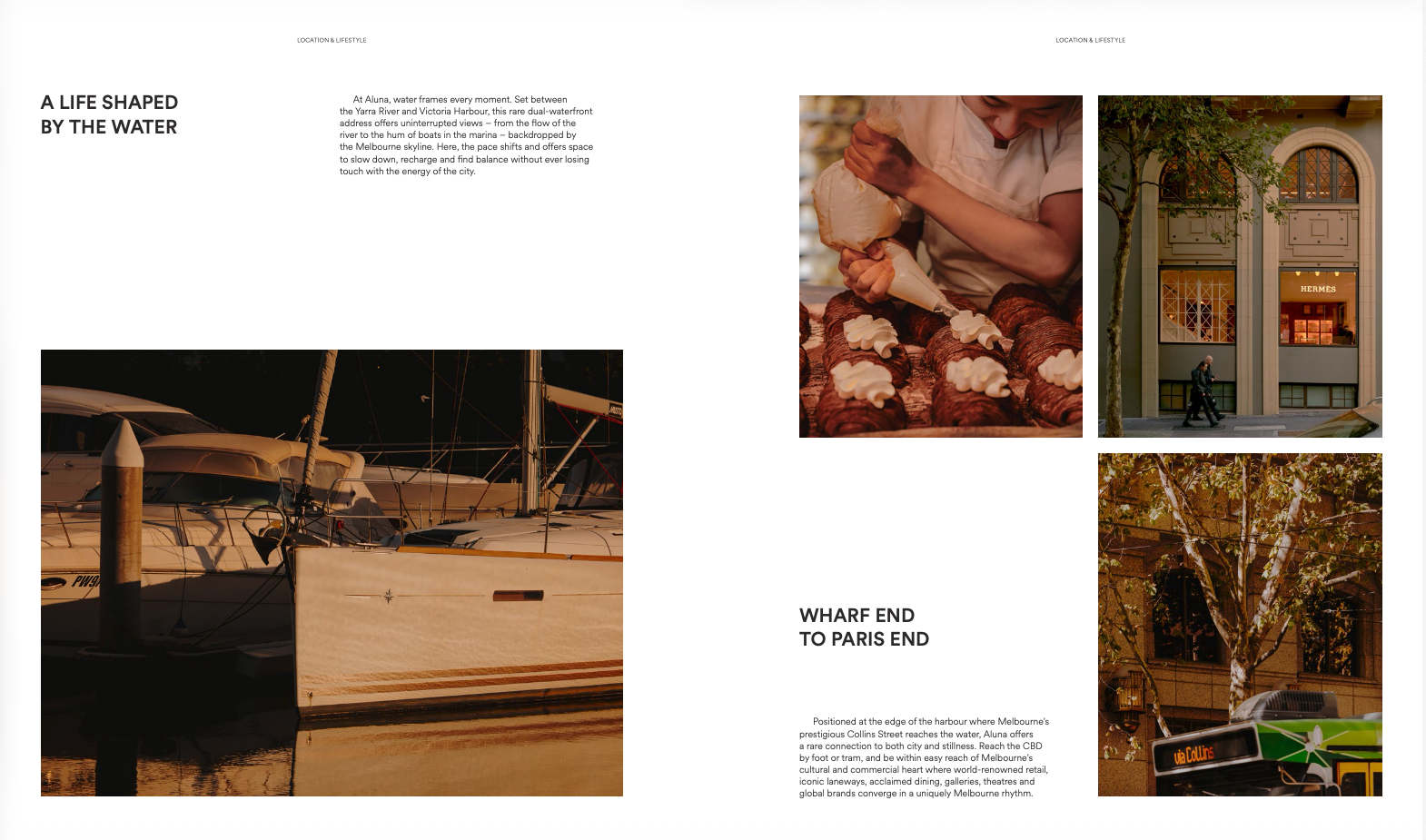 LOCATION & LIFESTYLE

A LIFE SHAPED BY THE WATER

At Aluna, water frames every moment. Set between the Yarra River and Victoria Harbour, this rare dual-waterfront address offers uninterrupted views – from the flow of the river to the hum of boats in the marina – backdropped by the Melbourne skyline. Here, the pace shifts and offers space to slow down, recharge and find balance without ever losing touch with the energy of the city.

PW9

LOCATION & LIFESTYLE

HERMÈS

WHARF END TO PARIS END

Positioned at the edge of the harbour where Melbourne's prestigious Collins Street reaches the water, Aluna offers a rare connection to both city and stillness. Reach the CBD by foot or tram, and be within easy reach of Melbourne's cultural and commercial heart where world-renowned retail, iconic laneways, acclaimed dining, galleries, theatres and global brands converge in a uniquely Melbourne rhythm.

via Collins